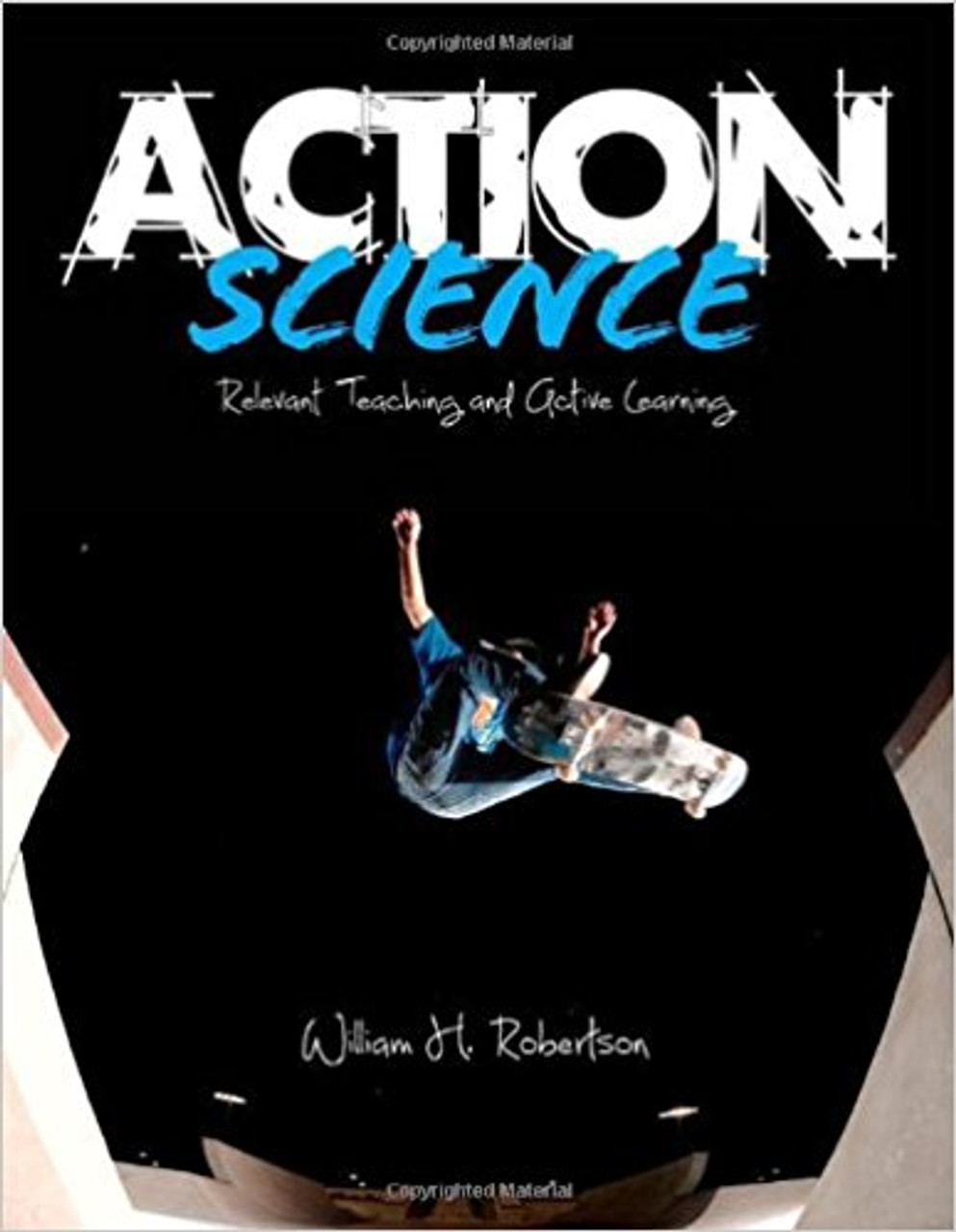 Copyrighted Material

ACTION
SCIENCE

Relevant Teaching and Active Learning

William H. Robertson